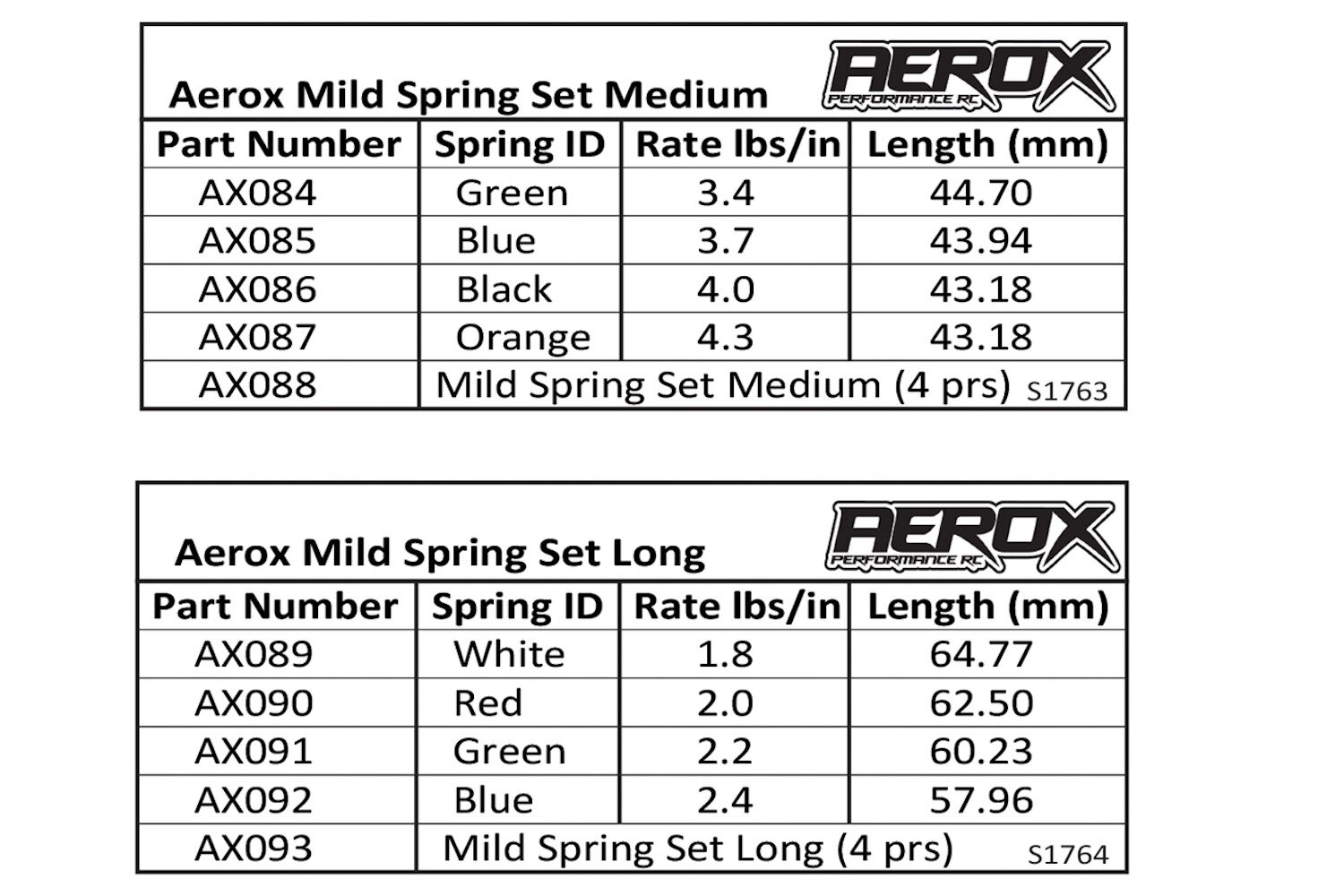 Aerox Mild Spring Set Medium

AEROX
PERFORMANCE RC

| Part Number | Spring ID | Rate lbs/in | Length (mm) |
|---|---|---|---|
| AX084 | Green | 3.4 | 44.70 |
| AX085 | Blue | 3.7 | 43.94 |
| AX086 | Black | 4.0 | 43.18 |
| AX087 | Orange | 4.3 | 43.18 |
| AX088 | Mild Spring Set Medium (4 prs) S1763 | | |

Aerox Mild Spring Set Long

AEROX
PERFORMANCE RC

| Part Number | Spring ID | Rate lbs/in | Length (mm) |
|---|---|---|---|
| AX089 | White | 1.8 | 64.77 |
| AX090 | Red | 2.0 | 62.50 |
| AX091 | Green | 2.2 | 60.23 |
| AX092 | Blue | 2.4 | 57.96 |
| AX093 | Mild Spring Set Long (4 prs) S1764 | | |